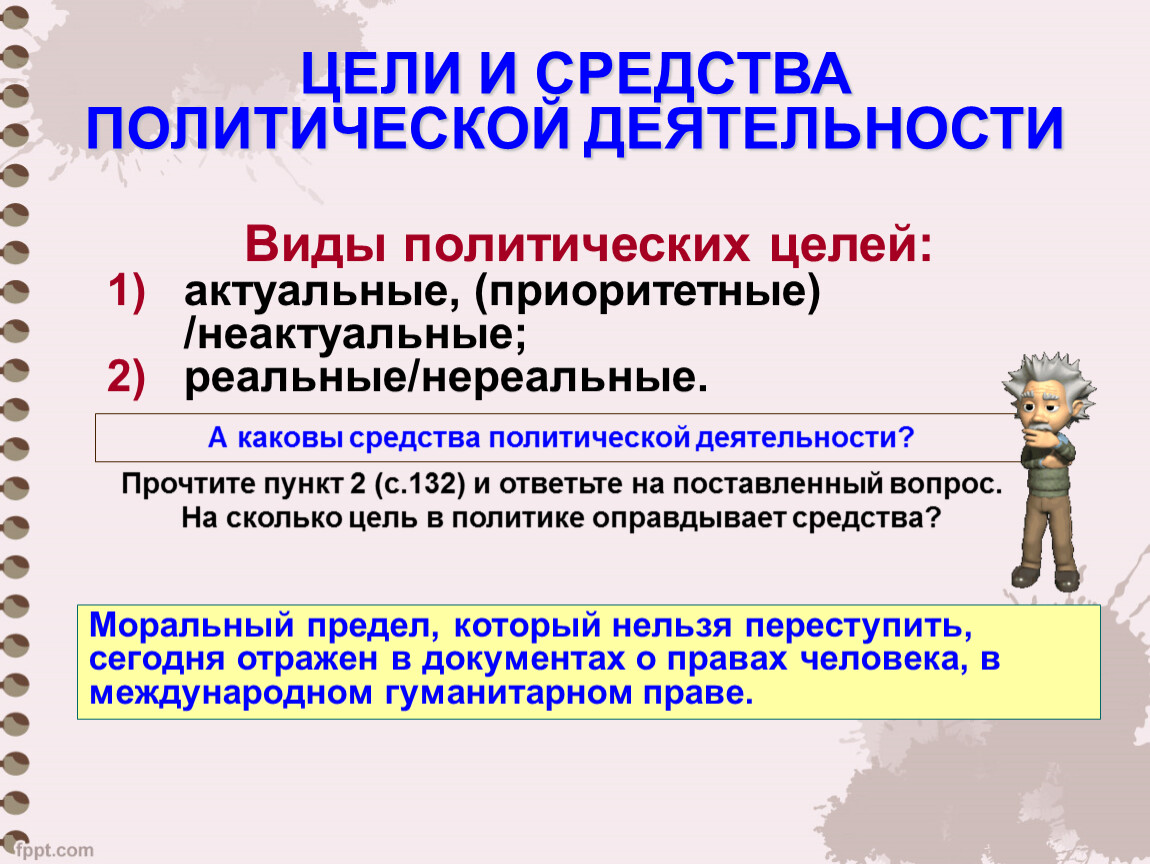 ЦЕЛИ И СРЕДСТВА ПОЛИТИЧЕСКОЙ ДЕЯТЕЛЬНОСТИ

Виды политических целей:
1) актуальные, (приоритетные) /неактуальные;
2) реальные/нереальные.

А каковы средства политической деятельности?

Прочтите пункт 2 (с.132) и ответьте на поставленный вопрос. На сколько цель в политике оправдывает средства?

Моральный предел, который нельзя переступить, сегодня отражен в документах о правах человека, в международном гуманитарном праве.

fppt.com